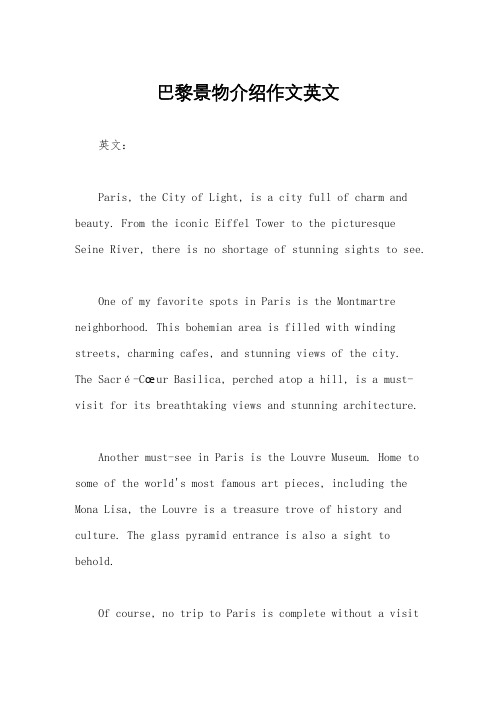 巴黎景物介绍作文英文

英文：

Paris, the City of Light, is a city full of charm and beauty. From the iconic Eiffel Tower to the picturesque Seine River, there is no shortage of stunning sights to see.

One of my favorite spots in Paris is the Montmartre neighborhood. This bohemian area is filled with winding streets, charming cafes, and stunning views of the city. The Sacré-Cœur Basilica, perched atop a hill, is a must-visit for its breathtaking views and stunning architecture.

Another must-see in Paris is the Louvre Museum. Home to some of the world's most famous art pieces, including the Mona Lisa, the Louvre is a treasure trove of history and culture. The glass pyramid entrance is also a sight to behold.

Of course, no trip to Paris is complete without a visit